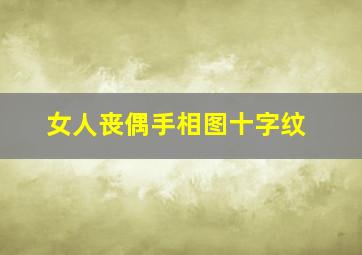 女人丧偶手相图十字纹